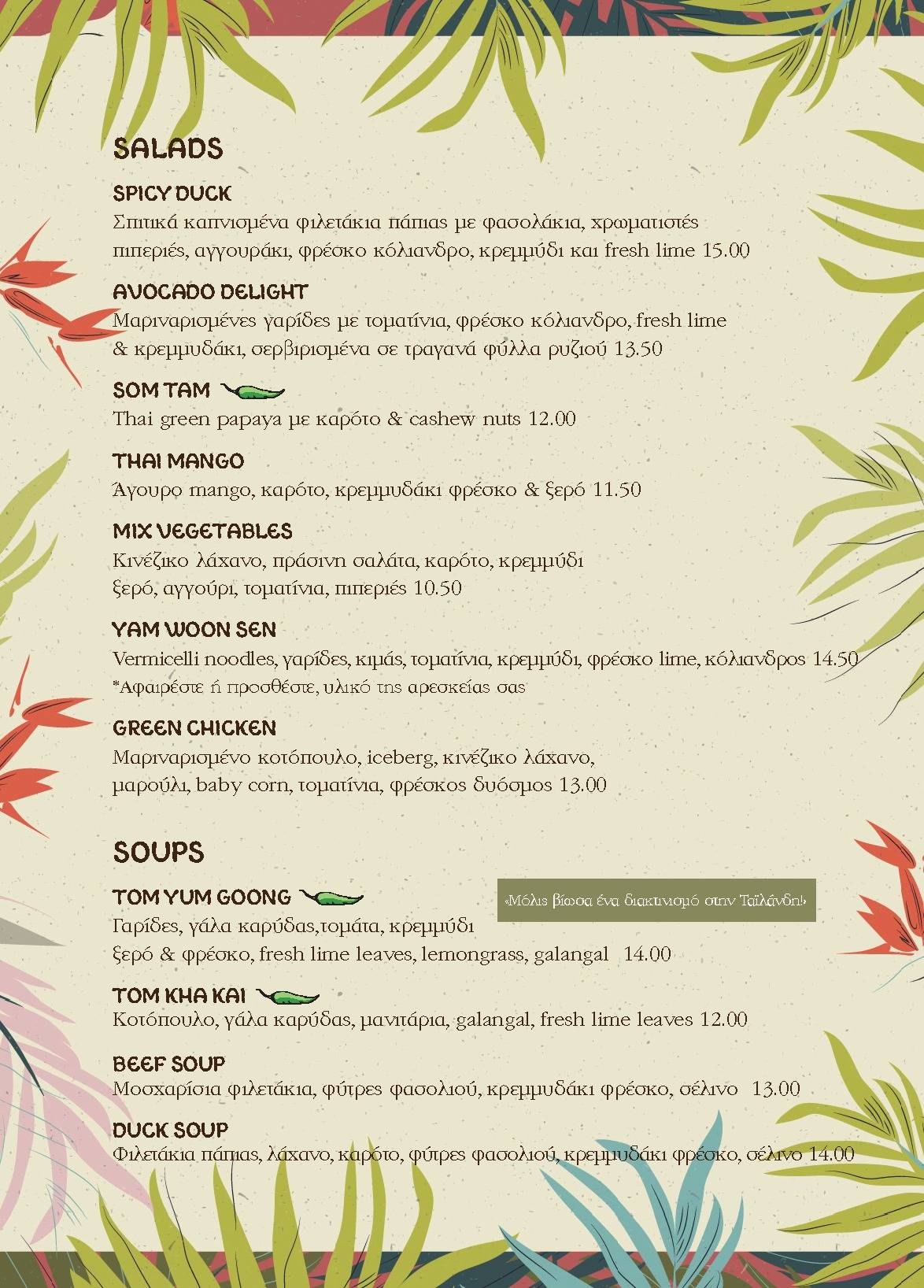 SALADS

SPICY DUCK
Σπιτικά καπνισμένα φιλετάκια πάπιας με φασολάκια, χρωματιστές πιπεριές, αγγουράκι, φρέσκο κόλιανδρο, κρεμμύδι και fresh lime 15.00

AVOCADO DELIGHT
Μαριναρισμένες γαρίδες με τοματίνια, φρέσκο κόλιανδρο, fresh lime & κρεμμυδάκι, σερβιρισμένα σε τραγανά φύλλα ρυζιού 13.50

SOM TAM
Thai green papaya με καρότο & cashew nuts 12.00

THAI MANGO
Άγουρο mango, καρότο, κρεμμυδάκι φρέσκο & ξερό 11.50

MIX VEGETABLES
Κινέζικο λάχανο, πράσινη σαλάτα, καρότο, κρεμμύδι ξερό, αγγούρι, τοματίνια, πιπεριές 10.50

YAM WOON SEN
Vermicelli noodles, γαρίδες, κιμάς, τοματίνια, κρεμμύδι, φρέσκο lime, κόλιανδρος 14.50
*Αφαιρέστε ή προσθέστε, υλικό της αρεσκείας σας

GREEN CHICKEN
Μαριναρισμένο κοτόπουλο, iceberg, κινέζικο λάχανο, μαρούλι, baby corn, τοματίνια, φρέσκος δυόσμος 13.00

SOUPS

TOM YUM GOONG
«Μόλις βίωσα ένα διακτινισμό στην Ταϊλάνδη!»
Γαρίδες, γάλα καρύδας,τομάτα, κρεμμύδι ξερό & φρέσκο, fresh lime leaves, lemongrass, galangal 14.00

TOM KHA KAI
Κοτόπουλο, γάλα καρύδας, μανιτάρια, galangal, fresh lime leaves 12.00

BEEF SOUP
Μοσχαρίσια φιλετάκια, φύτρες φασολιού, κρεμμυδάκι φρέσκο, σέλινο 13.00

DUCK SOUP
Φιλετάκια πάπιας, λάχανο, καρότο, φύτρες φασολιού, κρεμμυδάκι φρέσκο, σέλινο 14.00